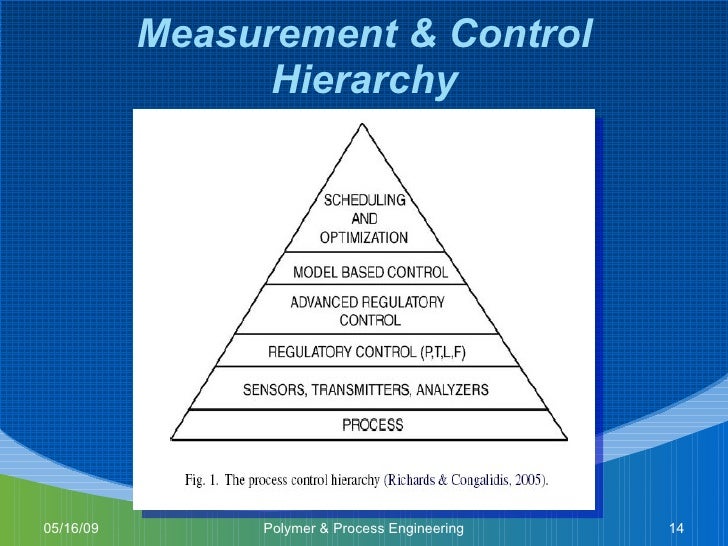 Measurement & Control Hierarchy

SCHEDULING AND OPTIMIZATION

MODEL BASED CONTROL

ADVANCED REGULATORY CONTROL

REGULATORY CONTROL (P,T,L,F)

SENSORS, TRANSMITTERS, ANALYZERS

PROCESS

Fig. 1. The process control hierarchy (Richards & Congalidis, 2005).

05/16/09

Polymer & Process Engineering

14